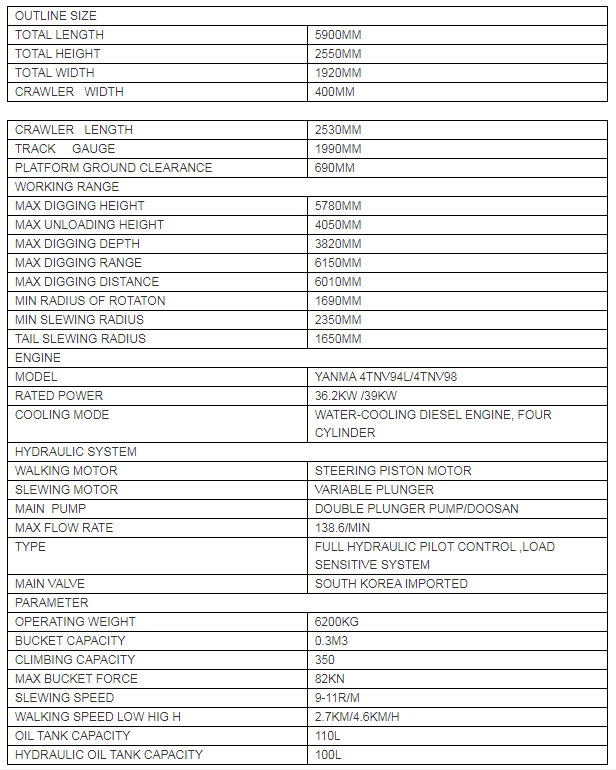 | OUTLINE SIZE | |
|---|---|
| TOTAL LENGTH | 5900MM |
| TOTAL HEIGHT | 2550MM |
| TOTAL WIDTH | 1920MM |
| CRAWLER WIDTH | 400MM |

| CRAWLER LENGTH | 2530MM |
|---|---|
| TRACK GAUGE | 1990MM |
| PLATFORM GROUND CLEARANCE | 690MM |
| WORKING RANGE | |
| MAX DIGGING HEIGHT | 5780MM |
| MAX UNLOADING HEIGHT | 4050MM |
| MAX DIGGING DEPTH | 3820MM |
| MAX DIGGING RANGE | 6150MM |
| MAX DIGGING DISTANCE | 6010MM |
| MIN RADIUS OF ROTATON | 1690MM |
| MIN SLEWING RADIUS | 2350MM |
| TAIL SLEWING RADIUS | 1650MM |
| ENGINE | |
| MODEL | YANMA 4TNV94L/4TNV98 |
| RATED POWER | 36.2KW /39KW |
| COOLING MODE | WATER-COOLING DIESEL ENGINE, FOUR CYLINDER |
| HYDRAULIC SYSTEM | |
| WALKING MOTOR | STEERING PISTON MOTOR |
| SLEWING MOTOR | VARIABLE PLUNGER |
| MAIN PUMP | DOUBLE PLUNGER PUMP/DOOSAN |
| MAX FLOW RATE | 138.6/MIN |
| TYPE | FULL HYDRAULIC PILOT CONTROL ,LOAD SENSITIVE SYSTEM |
| MAIN VALVE | SOUTH KOREA IMPORTED |
| PARAMETER | |
| OPERATING WEIGHT | 6200KG |
| BUCKET CAPACITY | 0.3M3 |
| CLIMBING CAPACITY | 350 |
| MAX BUCKET FORCE | 82KN |
| SLEWING SPEED | 9-11R/M |
| WALKING SPEED LOW HIG H | 2.7KM/4.6KM/H |
| OIL TANK CAPACITY | 110L |
| HYDRAULIC OIL TANK CAPACITY | 100L |